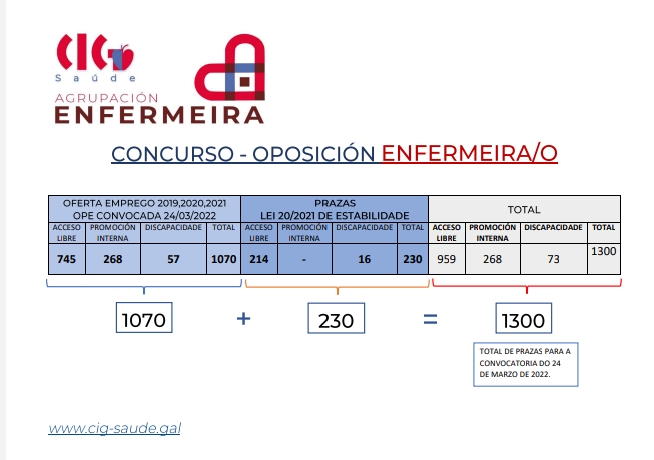 CIG
Saúde
AGRUPACIÓN
ENFERMEIRA

CONCURSO - OPOSICIÓN ENFERMEIRA/O

| OFERTA EMPREGO 2019,2020,2021 OPE CONVOCADA 24/03/2022 | | | | PRAZAS LEI 20/2021 DE ESTABILIDADE | | | | TOTAL | | | |
|---|---|---|---|---|---|---|---|---|---|---|---|
| ACCESO LIBRE | PROMOCIÓN INTERNA | DISCAPACIDADE | TOTAL | ACCESO LIBRE | PROMOCIÓN INTERNA | DISCAPACIDADE | TOTAL | ACCESO LIBRE | PROMOCIÓN INTERNA | DISCAPACIDADE | TOTAL |
| 745 | 268 | 57 | 1070 | 214 | - | 16 | 230 | 959 | 268 | 73 | 1300 |

1070 + 230 = 1300

TOTAL DE PRAZAS PARA A CONVOCATORIA DO 24 DE MARZO DE 2022.

www.cig-saude.gal